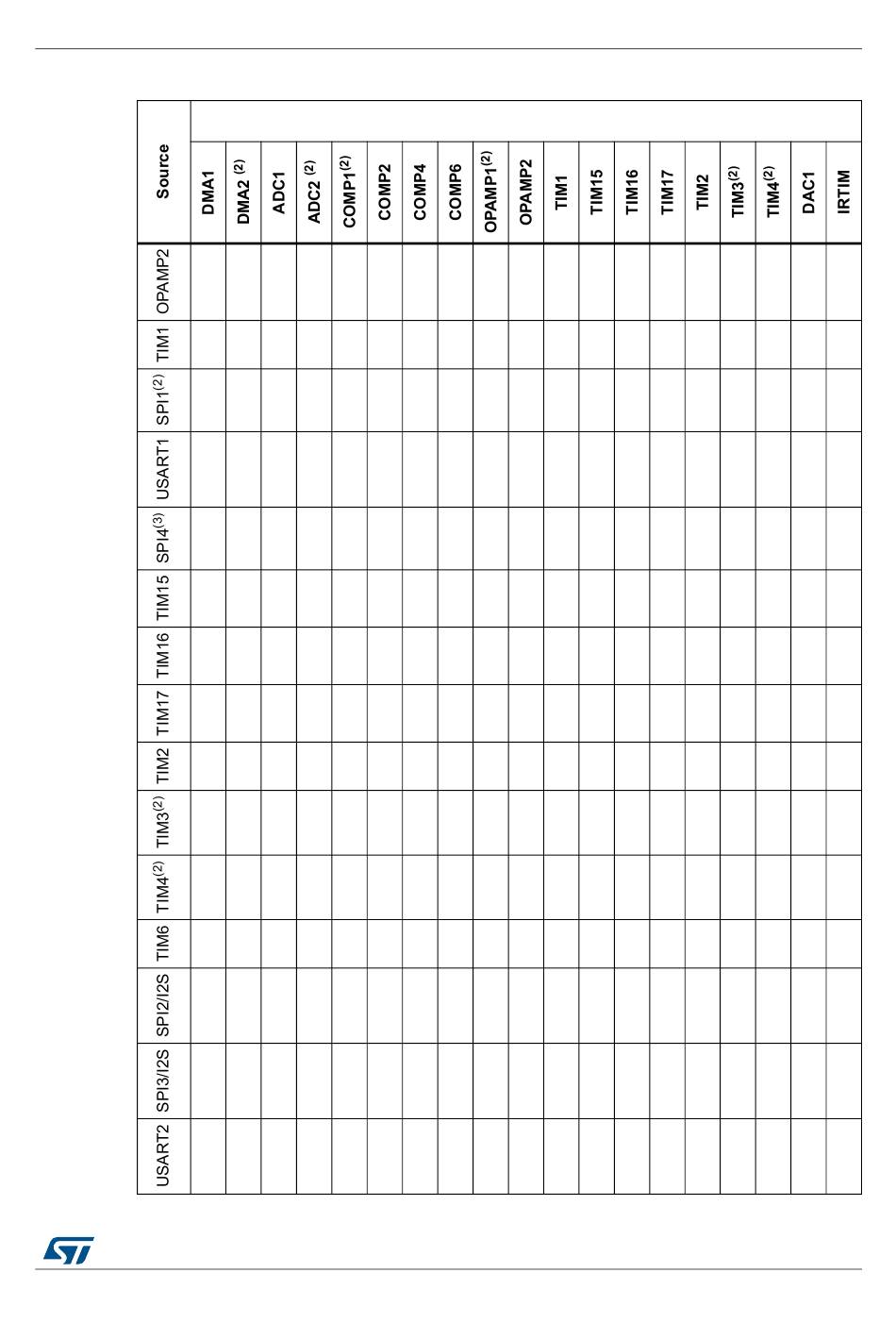 | Source | DMA1 | DMA2 $^{(2)}$ | ADC1 | ADC2 $^{(2)}$ | COMP1$^{(2)}$ | COMP2 | COMP4 | COMP6 | OPAMP1$^{(2)}$ | OPAMP2 | TIM1 | TIM15 | TIM16 | TIM17 | TIM2 | TIM3$^{(2)}$ | TIM4$^{(2)}$ | DAC1 | IRTIM |
|---|---|---|---|---|---|---|---|---|---|---|---|---|---|---|---|---|---|---|---|
| OPAMP2 | | | | | | | | | | | | | | | | | | | |
| TIM1 | | | | | | | | | | | | | | | | | | | |
| SPI1$^{(2)}$ | | | | | | | | | | | | | | | | | | | |
| USART1 | | | | | | | | | | | | | | | | | | | |
| SPI4$^{(3)}$ | | | | | | | | | | | | | | | | | | | |
| TIM15 | | | | | | | | | | | | | | | | | | | |
| TIM16 | | | | | | | | | | | | | | | | | | | |
| TIM17 | | | | | | | | | | | | | | | | | | | |
| TIM2 | | | | | | | | | | | | | | | | | | | |
| TIM3$^{(2)}$ | | | | | | | | | | | | | | | | | | | |
| TIM4$^{(2)}$ | | | | | | | | | | | | | | | | | | | |
| TIM6 | | | | | | | | | | | | | | | | | | | |
| SPI2/I2S | | | | | | | | | | | | | | | | | | | |
| SPI3/I2S | | | | | | | | | | | | | | | | | | | |
| USART2 | | | | | | | | | | | | | | | | | | | |